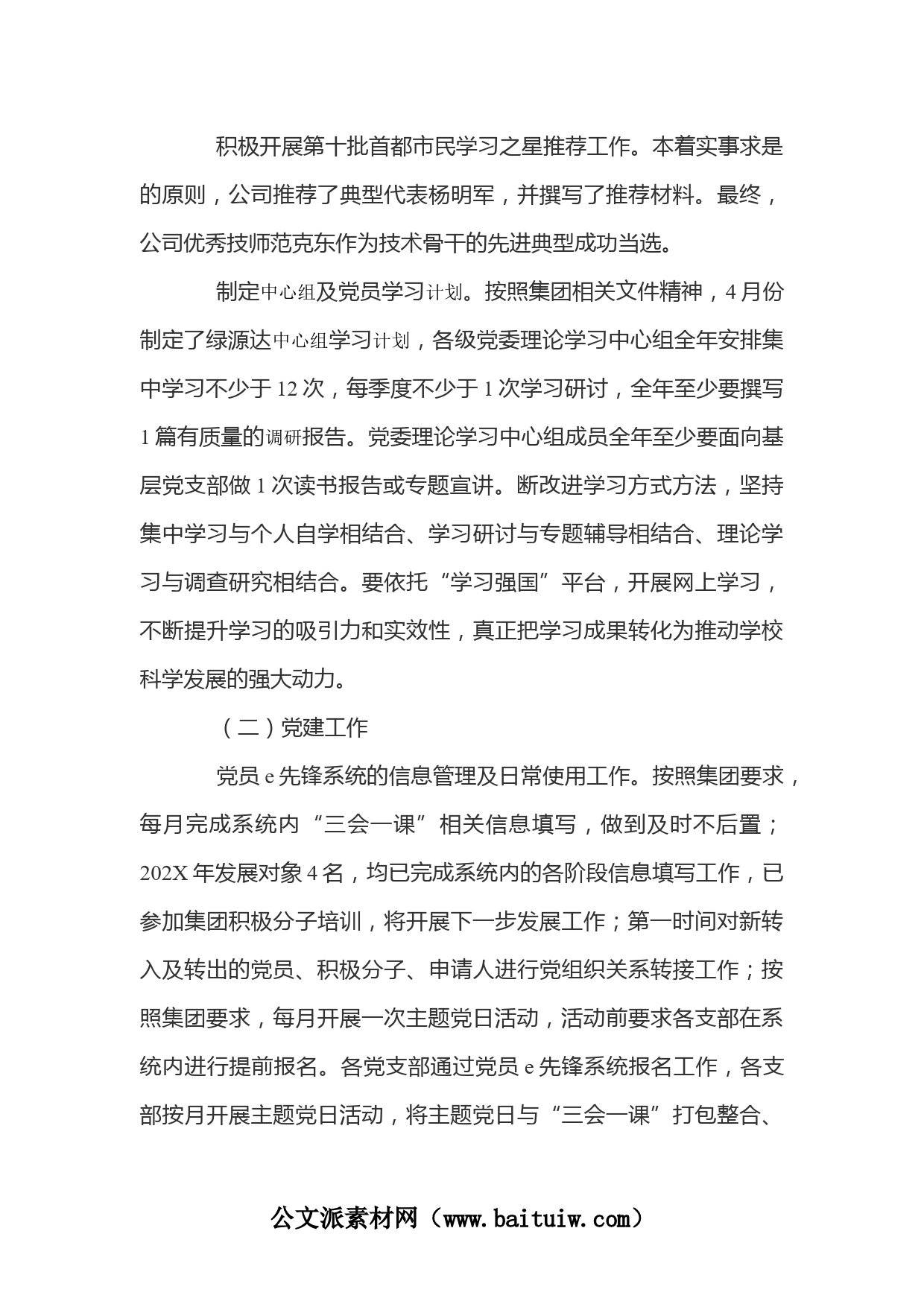 积极开展第十批首都市民学习之星推荐工作。本着实事求是的原则，公司推荐了典型代表杨明军，并撰写了推荐材料。最终，公司优秀技师范克东作为技术骨干的先进典型成功当选。

制定中心组及党员学习计划。按照集团相关文件精神，4月份制定了绿源达中心组学习计划，各级党委理论学习中心组全年安排集中学习不少于12次，每季度不少于1次学习研讨，全年至少要撰写1篇有质量的调研报告。党委理论学习中心组成员全年至少要面向基层党支部做1次读书报告或专题宣讲。断改进学习方式方法，坚持集中学习与个人自学相结合、学习研讨与专题辅导相结合、理论学习与调查研究相结合。要依托“学习强国”平台，开展网上学习，不断提升学习的吸引力和实效性，真正把学习成果转化为推动学校科学发展的强大动力。

（二）党建工作

党员e先锋系统的信息管理及日常使用工作。按照集团要求，每月完成系统内“三会一课”相关信息填写，做到及时不后置；202X年发展对象4名，均已完成系统内的各阶段信息填写工作，已参加集团积极分子培训，将开展下一步发展工作；第一时间对新转入及转出的党员、积极分子、申请人进行党组织关系转接工作；按照集团要求，每月开展一次主题党日活动，活动前要求各支部在系统内进行提前报名。各党支部通过党员e先锋系统报名工作，各支部按月开展主题党日活动，将主题党日与“三会一课”打包整合、

公文派素材网（www.baituiw.com）